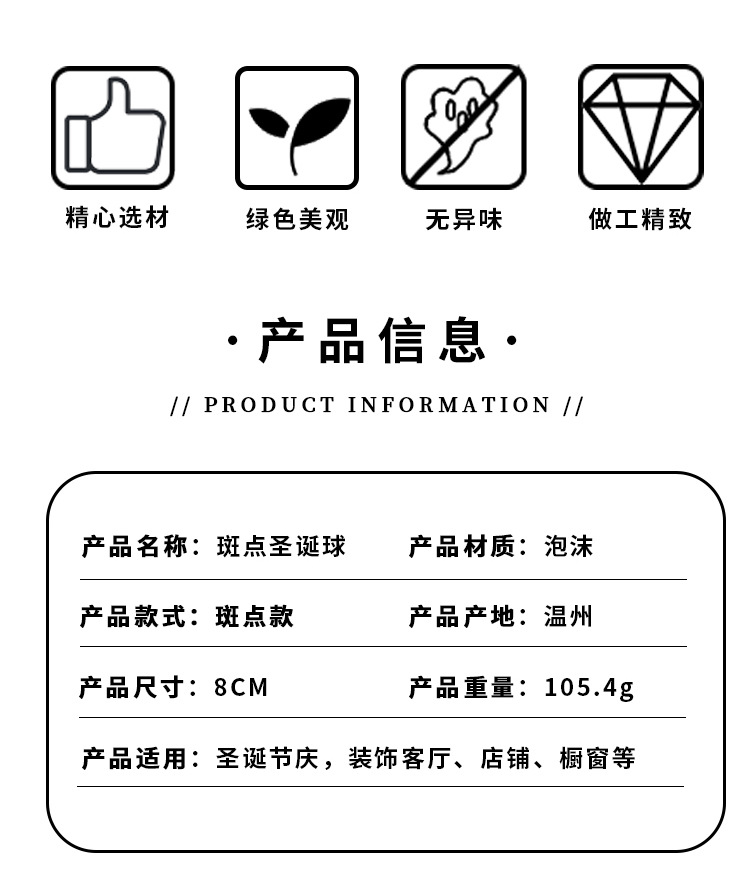 精心选材 绿色美观 无异味 做工精致

·产品信息·

// PRODUCT INFORMATION //

产品名称：斑点圣诞球 产品材质：泡沫

产品款式：斑点款 产品产地：温州

产品尺寸：8CM 产品重量：105.4g

产品适用：圣诞节庆，装饰客厅、店铺、橱窗等